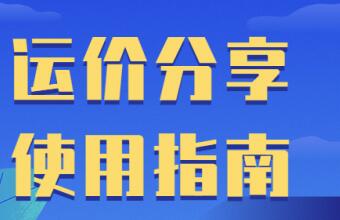 运价分享
使用指南